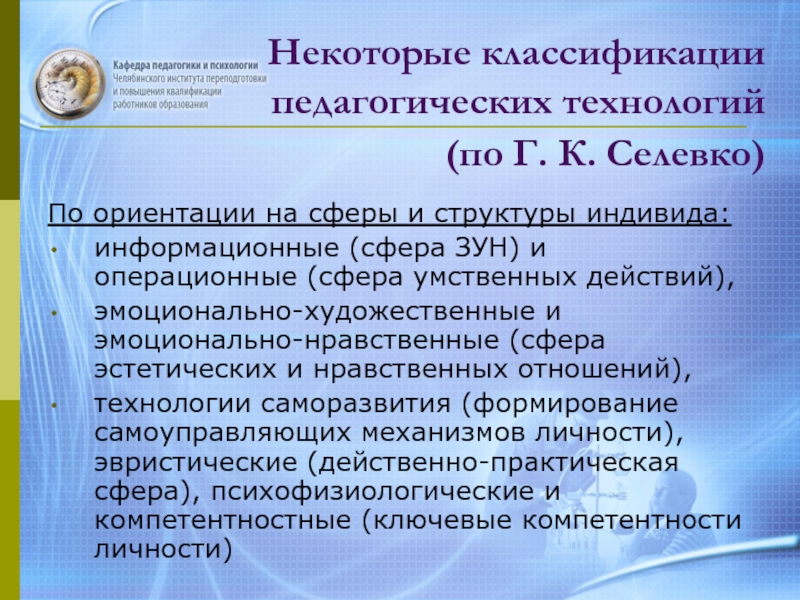 Кафедра педагогики и психологии
Челябинского института переподготовки и повышения квалификации работников образования

Некоторые классификации педагогических технологий
(по Г. К. Селевко)

По ориентации на сферы и структуры индивида:
• информационные (сфера ЗУН) и операционные (сфера умственных действий),
• эмоционально-художественные и эмоционально-нравственные (сфера эстетических и нравственных отношений),
• технологии саморазвития (формирование самоуправляющих механизмов личности), эвристические (действенно-практическая сфера), психофизиологические и компетентностные (ключевые компетентности личности)